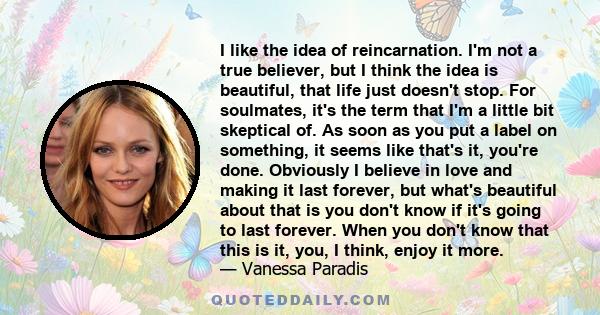 I like the idea of reincarnation. I'm not a true believer, but I think the idea is beautiful, that life just doesn't stop. For soulmates, it's the term that I'm a little bit skeptical of. As soon as you put a label on something, it seems like that's it, you're done. Obviously I believe in love and making it last forever, but what's beautiful about that is you don't know if it's going to last forever. When you don't know that this is it, you, I think, enjoy it more.
— Vanessa Paradis

QUOTEDDAILY.COM